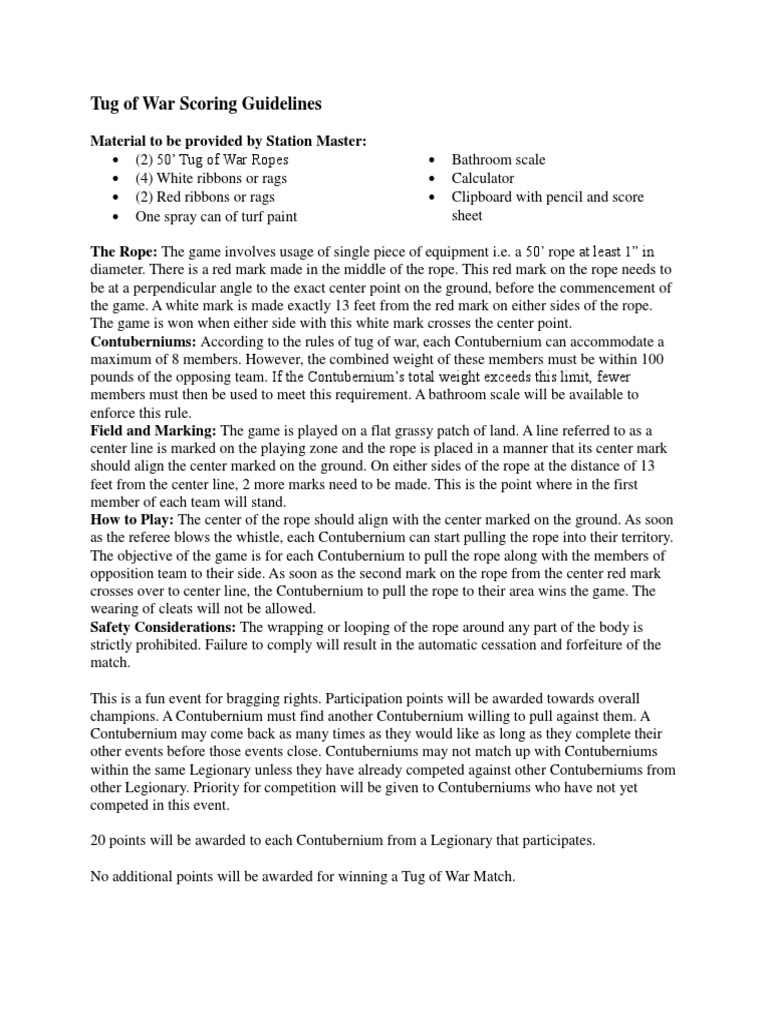 Tug of War Scoring Guidelines

Material to be provided by Station Master:
• (2) 50' Tug of War Ropes
• (4) White ribbons or rags
• (2) Red ribbons or rags
• One spray can of turf paint
• Bathroom scale
• Calculator
• Clipboard with pencil and score sheet

The Rope: The game involves usage of single piece of equipment i.e. a 50' rope at least 1" in diameter. There is a red mark made in the middle of the rope. This red mark on the rope needs to be at a perpendicular angle to the exact center point on the ground, before the commencement of the game. A white mark is made exactly 13 feet from the red mark on either sides of the rope. The game is won when either side with this white mark crosses the center point.
Contuberniums: According to the rules of tug of war, each Contubernium can accommodate a maximum of 8 members. However, the combined weight of these members must be within 100 pounds of the opposing team. If the Contubernium's total weight exceeds this limit, fewer members must then be used to meet this requirement. A bathroom scale will be available to enforce this rule.
Field and Marking: The game is played on a flat grassy patch of land. A line referred to as a center line is marked on the playing zone and the rope is placed in a manner that its center mark should align the center marked on the ground. On either sides of the rope at the distance of 13 feet from the center line, 2 more marks need to be made. This is the point where in the first member of each team will stand.
How to Play: The center of the rope should align with the center marked on the ground. As soon as the referee blows the whistle, each Contubernium can start pulling the rope into their territory. The objective of the game is for each Contubernium to pull the rope along with the members of opposition team to their side. As soon as the second mark on the rope from the center red mark crosses over to center line, the Contubernium to pull the rope to their area wins the game. The wearing of cleats will not be allowed.
Safety Considerations: The wrapping or looping of the rope around any part of the body is strictly prohibited. Failure to comply will result in the automatic cessation and forfeiture of the match.

This is a fun event for bragging rights. Participation points will be awarded towards overall champions. A Contubernium must find another Contubernium willing to pull against them. A Contubernium may come back as many times as they would like as long as they complete their other events before those events close. Contuberniums may not match up with Contuberniums within the same Legionary unless they have already competed against other Contuberniums from other Legionary. Priority for competition will be given to Contuberniums who have not yet competed in this event.

20 points will be awarded to each Contubernium from a Legionary that participates.

No additional points will be awarded for winning a Tug of War Match.